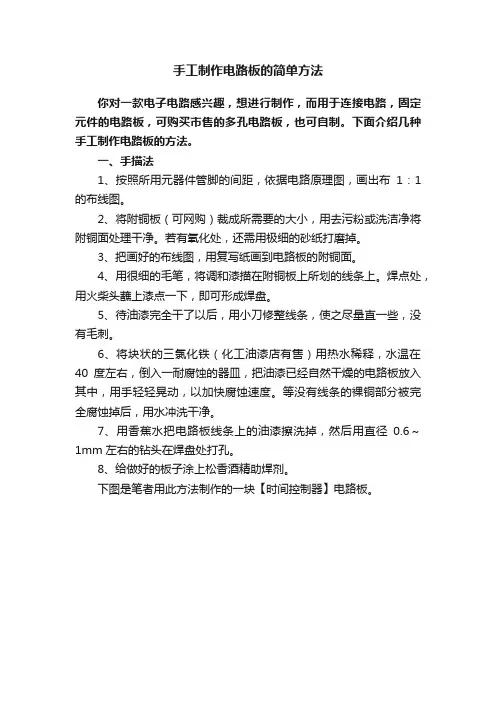 手工制作电路板的简单方法

你对一款电子电路感兴趣，想进行制作，而用于连接电路，固定元件的电路板，可购买市售的多孔电路板，也可自制。下面介绍几种手工制作电路板的方法。

一、手描法

1、按照所用元器件管脚的间距，依据电路原理图，画出布 1：1 的布线图。

2、将附铜板（可网购）裁成所需要的大小，用去污粉或洗洁净将附铜面处理干净。若有氧化处，还需用极细的砂纸打磨掉。

3、把画好的布线图，用复写纸画到电路板的附铜面。

4、用很细的毛笔，将调和漆描在附铜板上所划的线条上。焊点处，用火柴头蘸上漆点一下，即可形成焊盘。

5、待油漆完全干了以后，用小刀修整线条，使之尽量直一些，没有毛刺。

6、将块状的三氯化铁（化工油漆店有售）用热水稀释，水温在 40 度左右，倒入一耐腐蚀的器皿，把油漆已经自然干燥的电路板放入其中，用手轻轻晃动，以加快腐蚀速度。等没有线条的裸铜部分被完全腐蚀掉后，用水冲洗干净。

7、用香蕉水把电路板线条上的油漆擦洗掉，然后用直径 0.6～1mm 左右的钻头在焊盘处打孔。

8、给做好的板子涂上松香酒精助焊剂。

下图是笔者用此方法制作的一块【时间控制器】电路板。